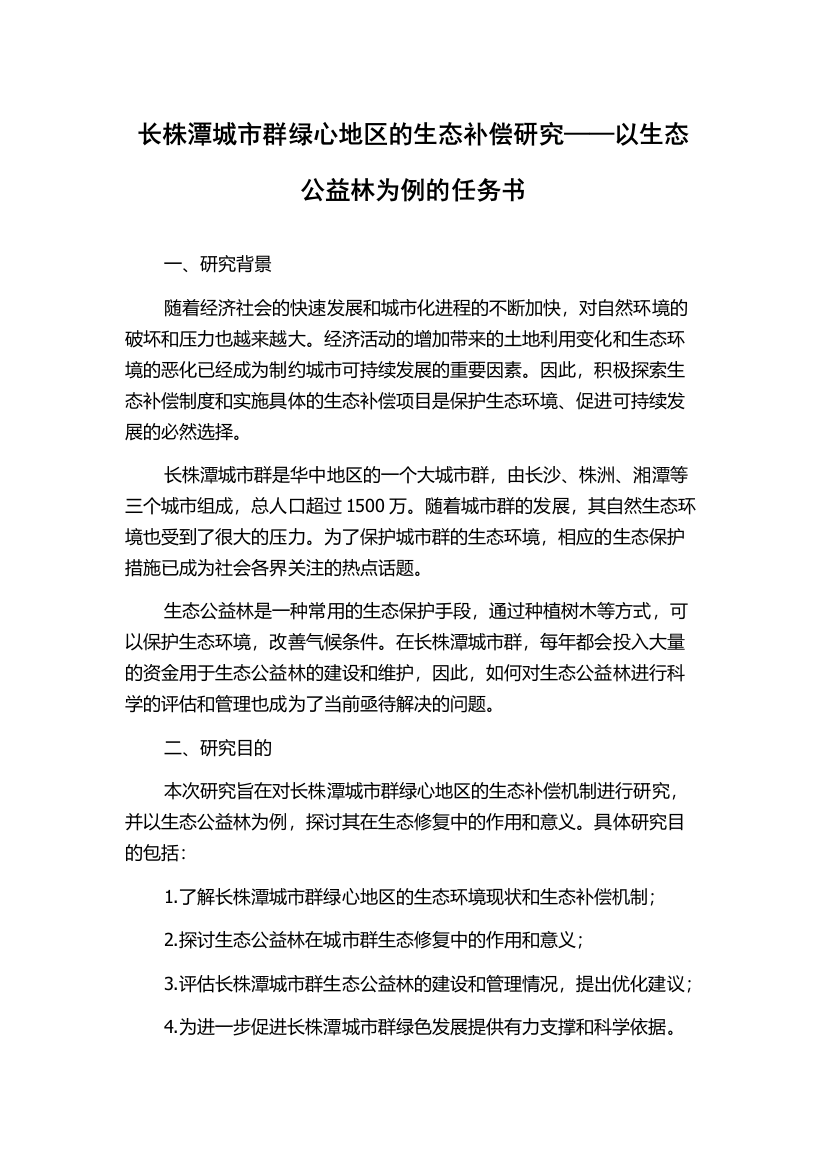 长株潭城市群绿心地区的生态补偿研究——以生态公益林为例的任务书

一、研究背景

随着经济社会的快速发展和城市化进程的不断加快，对自然环境的破坏和压力也越来越大。经济活动的增加带来的土地利用变化和生态环境的恶化已经成为制约城市可持续发展的重要因素。因此，积极探索生态补偿制度和实施具体的生态补偿项目是保护生态环境、促进可持续发展的必然选择。

长株潭城市群是华中地区的一个大城市群，由长沙、株洲、湘潭等三个城市组成，总人口超过 1500 万。随着城市群的发展，其自然生态环境也受到了很大的压力。为了保护城市群的生态环境，相应的生态保护措施已成为社会各界关注的热点话题。

生态公益林是一种常用的生态保护手段，通过种植树木等方式，可以保护生态环境，改善气候条件。在长株潭城市群，每年都会投入大量的资金用于生态公益林的建设和维护，因此，如何对生态公益林进行科学的评估和管理也成为了当前亟待解决的问题。

二、研究目的

本次研究旨在对长株潭城市群绿心地区的生态补偿机制进行研究，并以生态公益林为例，探讨其在生态修复中的作用和意义。具体研究目的包括：

1.了解长株潭城市群绿心地区的生态环境现状和生态补偿机制；

2.探讨生态公益林在城市群生态修复中的作用和意义；

3.评估长株潭城市群生态公益林的建设和管理情况，提出优化建议；

4.为进一步促进长株潭城市群绿色发展提供有力支撑和科学依据。